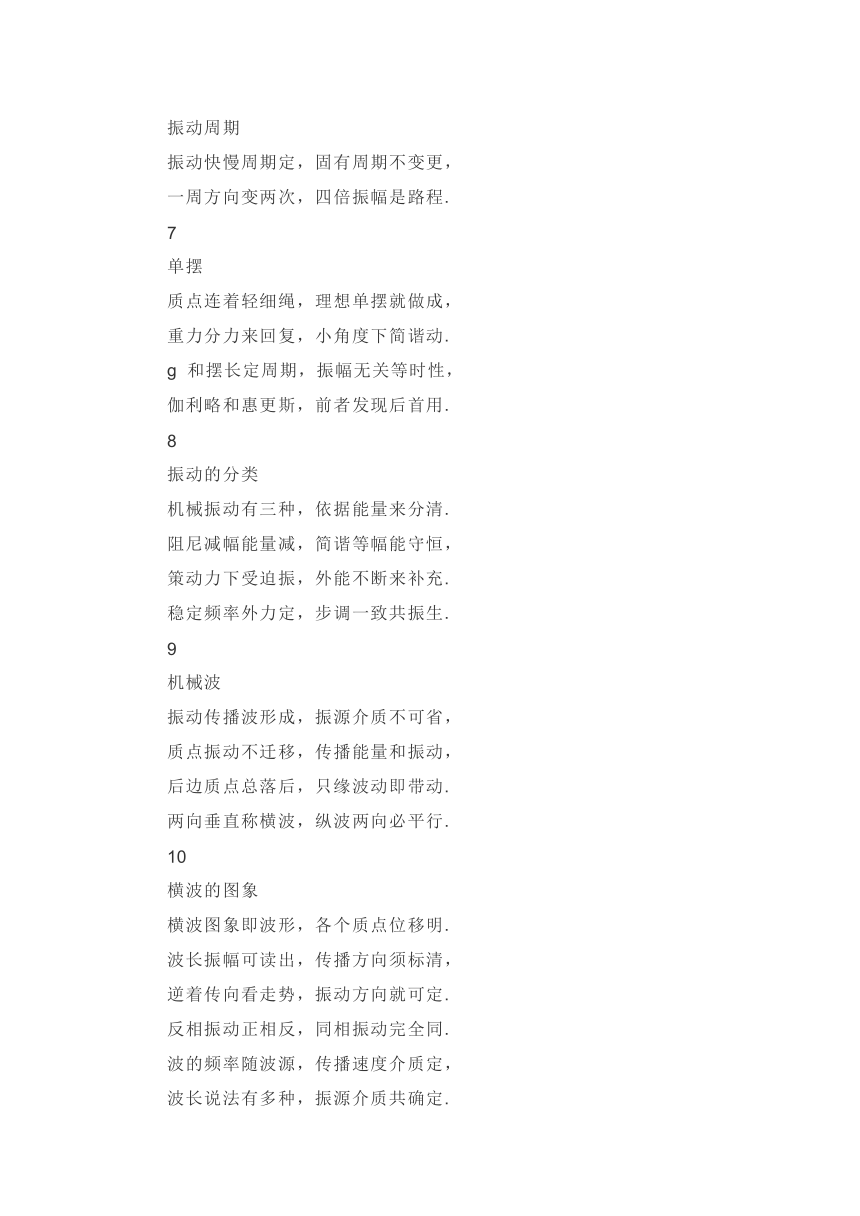 振动周期

振动快慢周期定，固有周期不变更，

一周方向变两次，四倍振幅是路程.

7

单摆

质点连着轻细绳，理想单摆就做成，

重力分力来回复，小角度下简谐动.

g 和摆长定周期，振幅无关等时性，

伽利略和惠更斯，前者发现后首用.

8

振动的分类

机械振动有三种，依据能量来分清.

阻尼减幅能量减，简谐等幅能守恒，

策动力下受迫振，外能不断来补充.

稳定频率外力定，步调一致共振生.

9

机械波

振动传播波形成，振源介质不可省，

质点振动不迁移，传播能量和振动，

后边质点总落后，只缘波动即带动.

两向垂直称横波，纵波两向必平行.

10

横波的图象

横波图象即波形，各个质点位移明.

波长振幅可读出，传播方向须标清，

逆着传向看走势，振动方向就可定.

反相振动正相反，同相振动完全同.

波的频率随波源，传播速度介质定，

波长说法有多种，振源介质共确定.